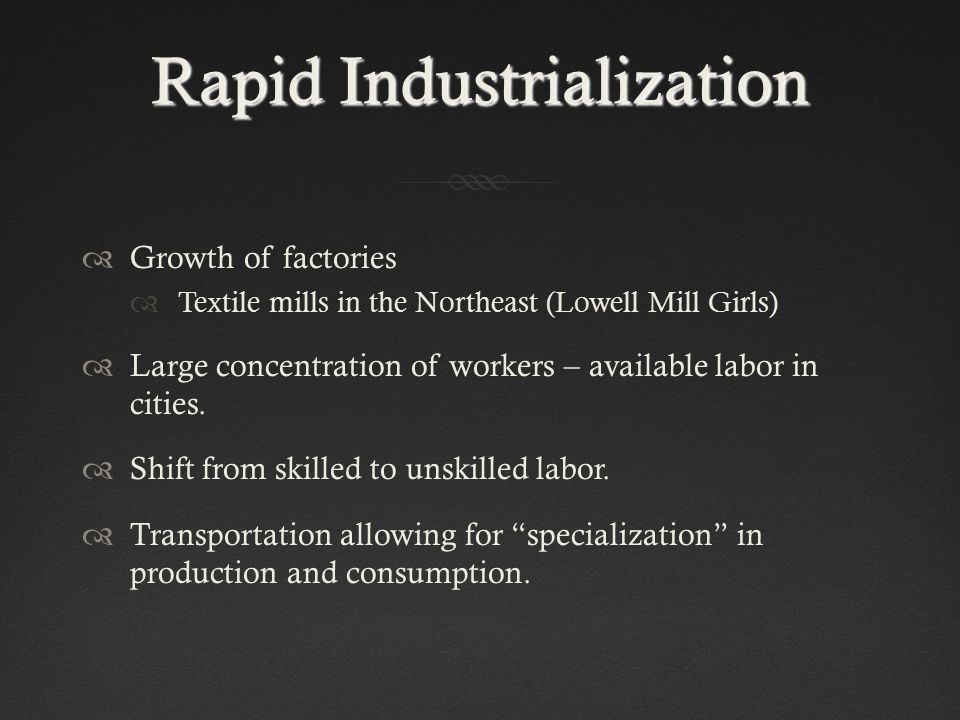 Rapid Industrialization

Growth of factories

Textile mills in the Northeast (Lowell Mill Girls)

Large concentration of workers – available labor in cities.

Shift from skilled to unskilled labor.

Transportation allowing for “specialization” in production and consumption.